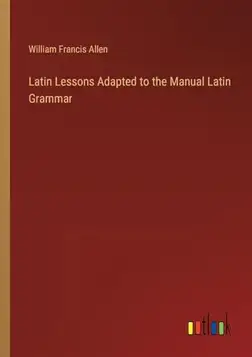 William Francis Allen

Latin Lessons Adapted to the Manual Latin Grammar

outlook